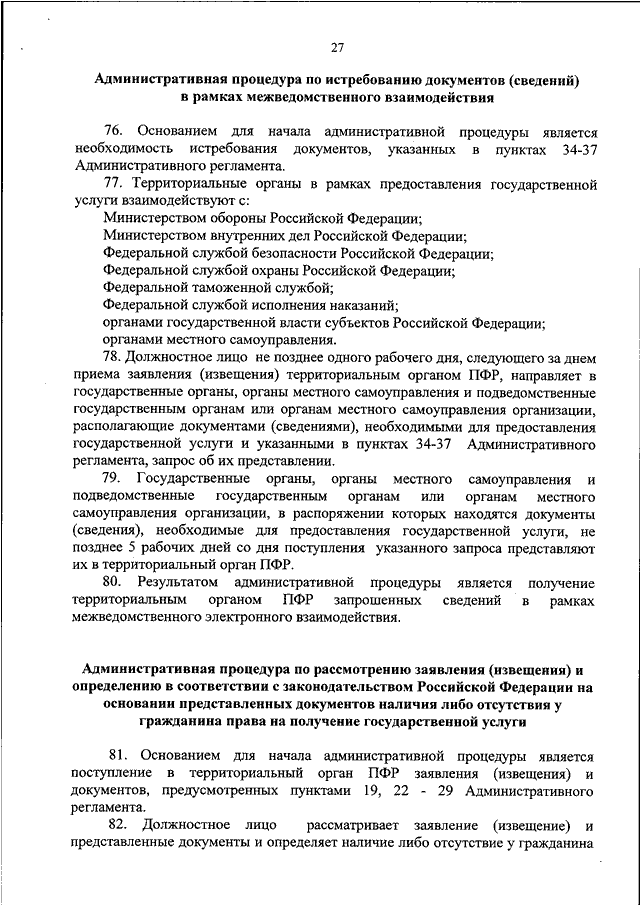 27

Административная процедура по истребованию документов (сведений) в рамках межведомственного взаимодействия

76. Основанием для начала административной процедуры является необходимость истребования документов, указанных в пунктах 34-37 Административного регламента.

77. Территориальные органы в рамках предоставления государственной услуги взаимодействуют с:

Министерством обороны Российской Федерации;

Министерством внутренних дел Российской Федерации;

Федеральной службой безопасности Российской Федерации;

Федеральной службой охраны Российской Федерации;

Федеральной таможенной службой;

Федеральной службой исполнения наказаний;

органами государственной власти субъектов Российской Федерации;

органами местного самоуправления.

78. Должностное лицо не позднее одного рабочего дня, следующего за днем приема заявления (извещения) территориальным органом ПФР, направляет в государственные органы, органы местного самоуправления и подведомственные государственным органам или органам местного самоуправления организации, располагающие документами (сведениями), необходимыми для предоставления государственной услуги и указанными в пунктах 34-37 Административного регламента, запрос об их представлении.

79. Государственные органы, органы местного самоуправления и подведомственные государственным органам или органам местного самоуправления организации, в распоряжении которых находятся документы (сведения), необходимые для предоставления государственной услуги, не позднее 5 рабочих дней со дня поступления указанного запроса представляют их в территориальный орган ПФР.

80. Результатом административной процедуры является получение территориальным органом ПФР запрошенных сведений в рамках межведомственного электронного взаимодействия.

Административная процедура по рассмотрению заявления (извещения) и определению в соответствии с законодательством Российской Федерации на основании представленных документов наличия либо отсутствия у гражданина права на получение государственной услуги

81. Основанием для начала административной процедуры является поступление в территориальный орган ПФР заявления (извещения) и документов, предусмотренных пунктами 19, 22 - 29 Административного регламента.

82. Должностное лицо рассматривает заявление (извещение) и представленные документы и определяет наличие либо отсутствие у гражданина